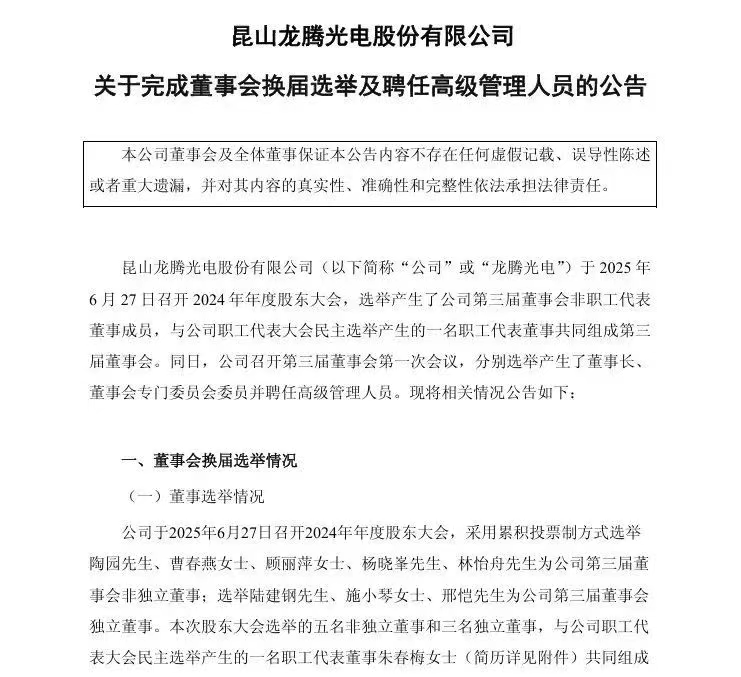 昆山龙腾光电股份有限公司

关于完成董事会换届选举及聘任高级管理人员的公告

本公司董事会及全体董事保证本公告内容不存在任何虚假记载、误导性陈述或者重大遗漏，并对其内容的真实性、准确性和完整性依法承担法律责任。

昆山龙腾光电股份有限公司（以下简称“公司”或“龙腾光电”）于2025年6月27日召开2024年年度股东大会，选举产生了公司第三届董事会非职工代表董事成员，与公司职工代表大会民主选举产生的一名职工代表董事共同组成第三届董事会。同日，公司召开第三届董事会第一次会议，分别选举产生了董事长、董事会专门委员会委员并聘任高级管理人员。现将相关情况公告如下：

一、董事会换届选举情况

（一）董事选举情况

公司于2025年6月27日召开2024年年度股东大会，采用累积投票制方式选举陶园先生、曹春燕女士、顾丽萍女士、杨晓峯先生、林怡舟先生为公司第三届董事会非独立董事；选举陆建钢先生、施小琴女士、邢恺先生为公司第三届董事会独立董事。本次股东大会选举的五名非独立董事和三名独立董事，与公司职工代表大会民主选举产生的一名职工代表董事朱春梅女士（简历详见附件）共同组成